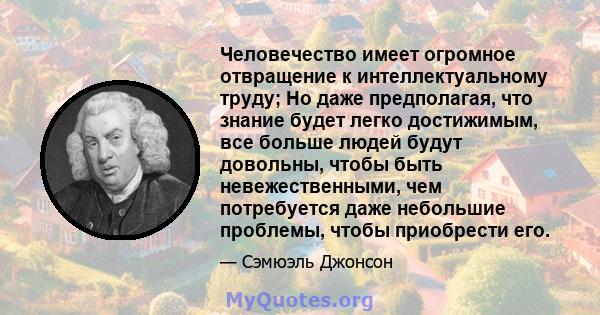 Человечество имеет огромное отвращение к интеллектуальному труду; Но даже предполагая, что знание будет легко достижимым, все больше людей будут довольны, чтобы быть невежественными, чем потребуется даже небольшие проблемы, чтобы приобрести его.

— Сэмюэль Джонсон

MyQuotes.org